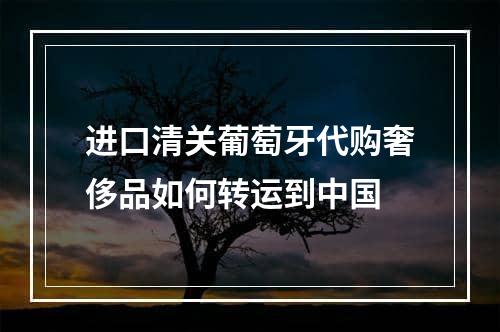 进口清关葡萄牙代购奢侈品如何转运到中国